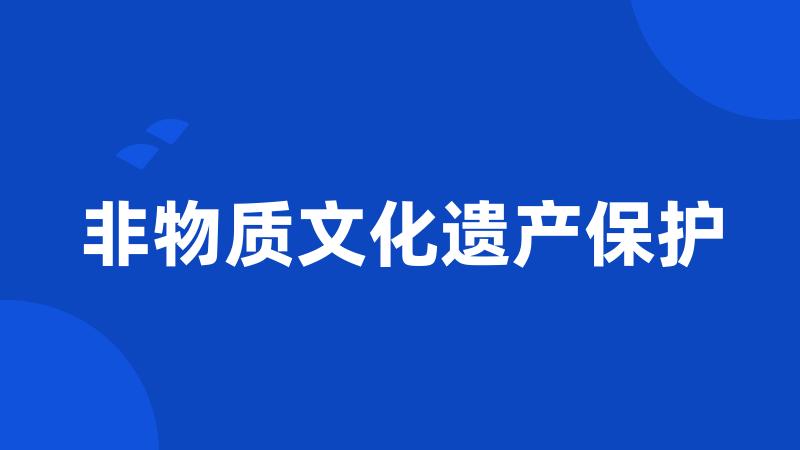 非物质文化遗产保护